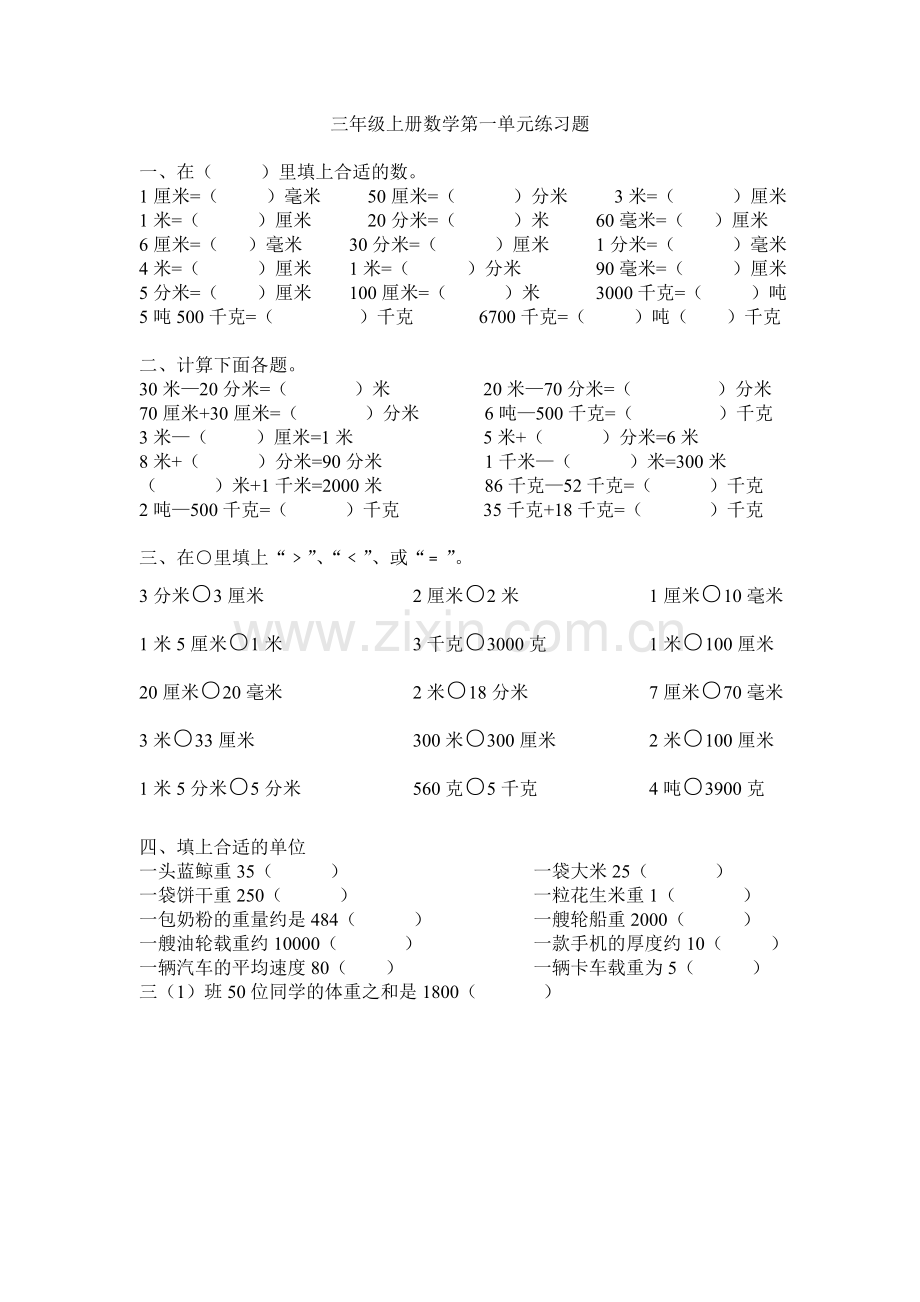 三年级上册数学第一单元练习题

一、在（ ）里填上合适的数。
1厘米=（ ）毫米 50厘米=（ ）分米 3米=（ ）厘米
1米=（ ）厘米 20分米=（ ）米 60毫米=（ ）厘米
6厘米=（ ）毫米 30分米=（ ）厘米 1分米=（ ）毫米
4米=（ ）厘米 1米=（ ）分米 90毫米=（ ）厘米
5分米=（ ）厘米 100厘米=（ ）米 3000千克=（ ）吨
5吨500千克=（ ）千克 6700千克=（ ）吨（ ）千克

二、计算下面各题。
30米—20分米=（ ）米 20米—70分米=（ ）分米
70厘米+30厘米=（ ）分米 6吨—500千克=（ ）千克
3米—（ ）厘米=1米 5米+（ ）分米=6米
8米+（ ）分米=90分米 1千米—（ ）米=300米
（ ）米+1千米=2000米 86千克—52千克=（ ）千克
2吨—500千克=（ ）千克 35千克+18千克=（ ）千克

三、在○里填上“＞”、“＜”、或“＝”。

3分米○3厘米 2厘米○2米 1厘米○10毫米

1米5厘米○1米 3千克○3000克 1米○100厘米

20厘米○20毫米 2米○18分米 7厘米○70毫米

3米○33厘米 300米○300厘米 2米○100厘米

1米5分米○5分米 560克○5千克 4吨○3900克

四、填上合适的单位
一头蓝鲸重35（ ） 一袋大米25（ ）
一袋饼干重250（ ） 一粒花生米重1（ ）
一包奶粉的重量约是484（ ） 一艘轮船重2000（ ）
一艘油轮载重约10000（ ） 一款手机的厚度约10（ ）
一辆汽车的平均速度80（ ） 一辆卡车载重为5（ ）
三（1）班50位同学的体重之和是1800（ ）

www.zixin.com.cn